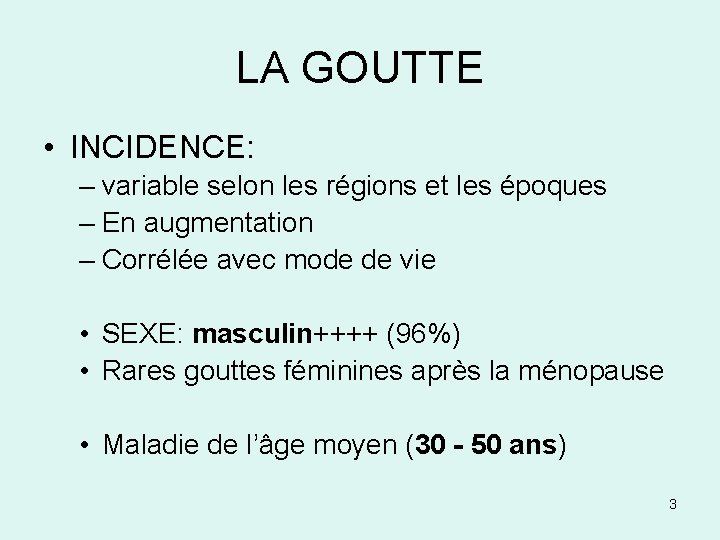 LA GOUTTE

• INCIDENCE:
– variable selon les régions et les époques
– En augmentation
– Corrélée avec mode de vie

• SEXE: masculin++++ (96%)
• Rares gouttes féminines après la ménopause

• Maladie de l'âge moyen (30 - 50 ans)

3